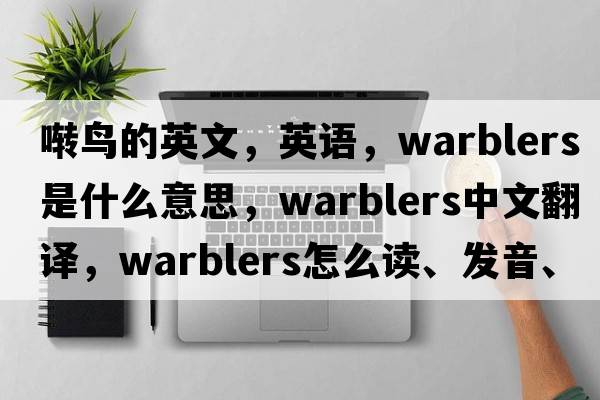 啭鸟的英文，英语，warblers是什么意思，warblers中文翻译，warblers怎么读、发音、